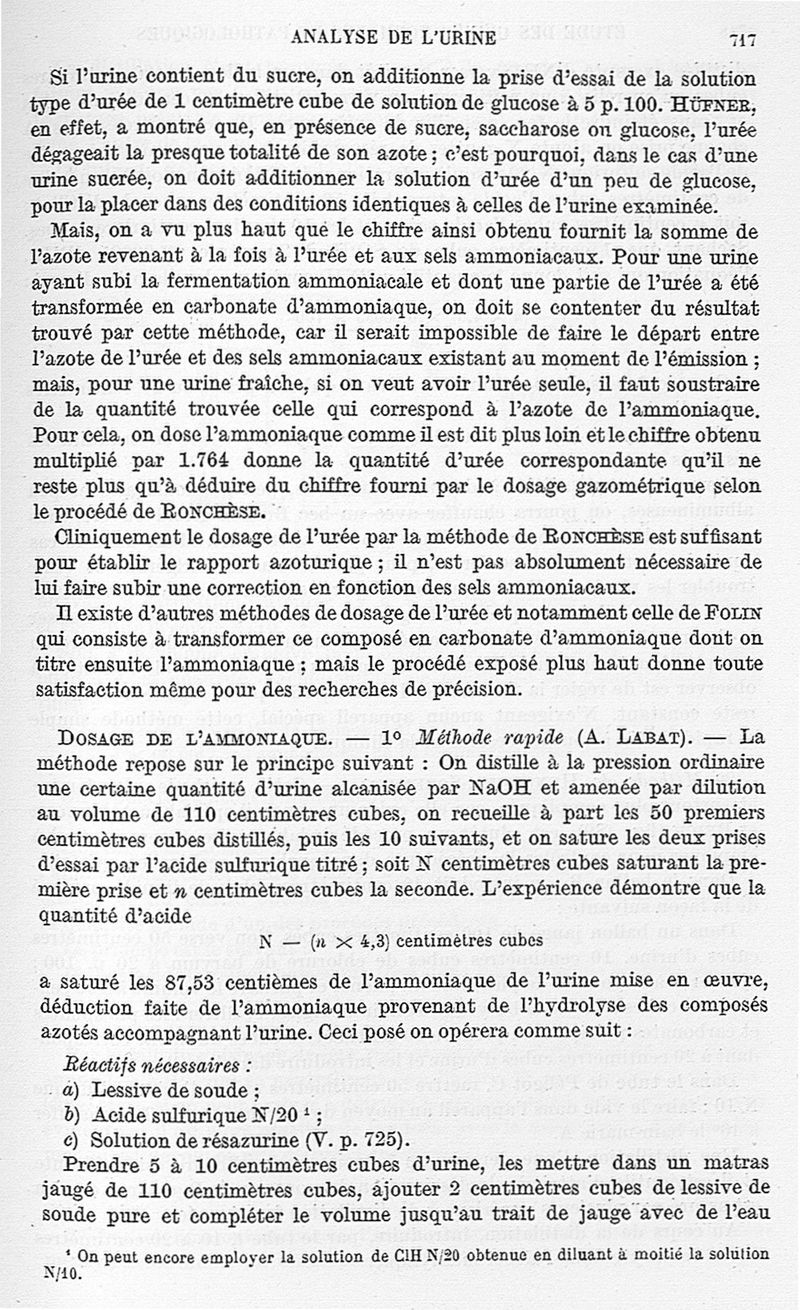 ANALYSE DE L'URINE 717

Si l'urine contient du sucre, on additionne la prise d'essai de la solution type d'urée de 1 centimètre cube de solution de glucose à 5 p. 100. HÜFNER, en effet, a montré que, en présence de sucre, saccharose ou glucose, l'urée dégageait la presque totalité de son azote ; c'est pourquoi, dans le cas d'une urine sucrée, on doit additionner la solution d'urée d'un peu de glucose, pour la placer dans des conditions identiques à celles de l'urine examinée.

Mais, on a vu plus haut que le chiffre ainsi obtenu fournit la somme de l'azote revenant à la fois à l'urée et aux sels ammoniacaux. Pour une urine ayant subi la fermentation ammoniacale et dont une partie de l'urée a été transformée en carbonate d'ammoniaque, on doit se contenter du résultat trouvé par cette méthode, car il serait impossible de faire le départ entre l'azote de l'urée et des sels ammoniacaux existant au moment de l'émission ; mais, pour une urine fraîche, si on veut avoir l'urée seule, il faut soustraire de la quantité trouvée celle qui correspond à l'azote de l'ammoniaque. Pour cela, on dose l'ammoniaque comme il est dit plus loin et le chiffre obtenu multiplié par 1.764 donne la quantité d'urée correspondante qu'il ne reste plus qu'à déduire du chiffre fourni par le dosage gazométrique selon le procédé de RONCHÈSE.

Cliniquement le dosage de l'urée par la méthode de RONCHÈSE est suffisant pour établir le rapport azoturique ; il n'est pas absolument nécessaire de lui faire subir une correction en fonction des sels ammoniacaux.

Il existe d'autres méthodes de dosage de l'urée et notamment celle de FOLIN qui consiste à transformer ce composé en carbonate d'ammoniaque dont on titre ensuite l'ammoniaque ; mais le procédé exposé plus haut donne toute satisfaction même pour des recherches de précision.

DOSAGE DE L'AMMONIAQUE. — 1° Méthode rapide (A. LABAT). — La méthode repose sur le principe suivant : On distille à la pression ordinaire une certaine quantité d'urine alcanisée par NaOH et amenée par dilution au volume de 110 centimètres cubes, on recueille à part les 50 premiers centimètres cubes distillés, puis les 10 suivants, et on sature les deux prises d'essai par l'acide sulfurique titré ; soit N centimètres cubes saturant la première prise et $n$ centimètres cubes la seconde. L'expérience démontre que la quantité d'acide

$N - (n \times 4,3)$ centimètres cubes

a saturé les 87,53 centièmes de l'ammoniaque de l'urine mise en œuvre, déduction faite de l'ammoniaque provenant de l'hydrolyse des composés azotés accompagnant l'urine. Ceci posé on opérera comme suit :

Réactifs nécessaires :
a) Lessive de soude ;
b) Acide sulfurique N/20 ¹ ;
c) Solution de résazurine (V. p. 725).

Prendre 5 à 10 centimètres cubes d'urine, les mettre dans un matras jaugé de 110 centimètres cubes, ajouter 2 centimètres cubes de lessive de soude pure et compléter le volume jusqu'au trait de jauge avec de l'eau

¹ On peut encore employer la solution de ClH N/20 obtenue en diluant à moitié la solution N/10.